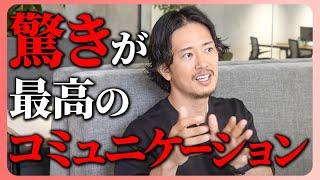 驚きが
最高の
コミュニケーション